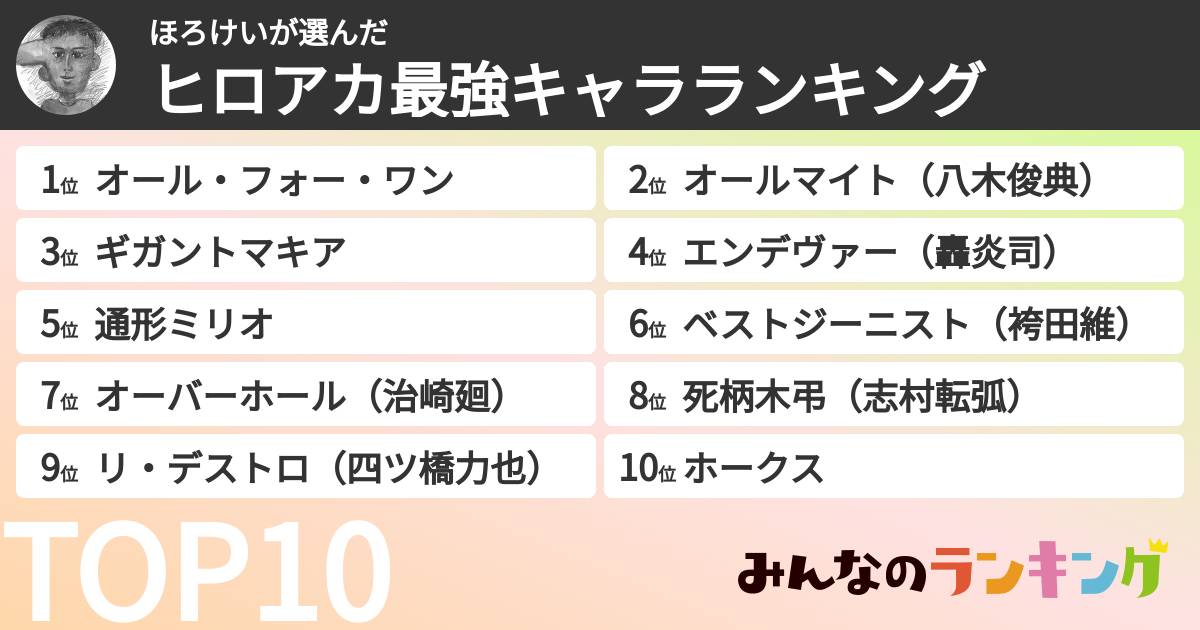 ほろけいが選んだ
ヒロアカ最強キャラランキング

1位 オール・フォー・ワン
2位 オールマイト（八木俊典）
3位 ギガントマキア
4位 エンデヴァー（轟炎司）
5位 通形ミリオ
6位 ベストジーニスト（袴田維）
7位 オーバーホール（治崎廻）
8位 死柄木弔（志村転弧）
9位 リ・デストロ（四ツ橋力也）
10位 ホークス

TOP10

みんなのランキング